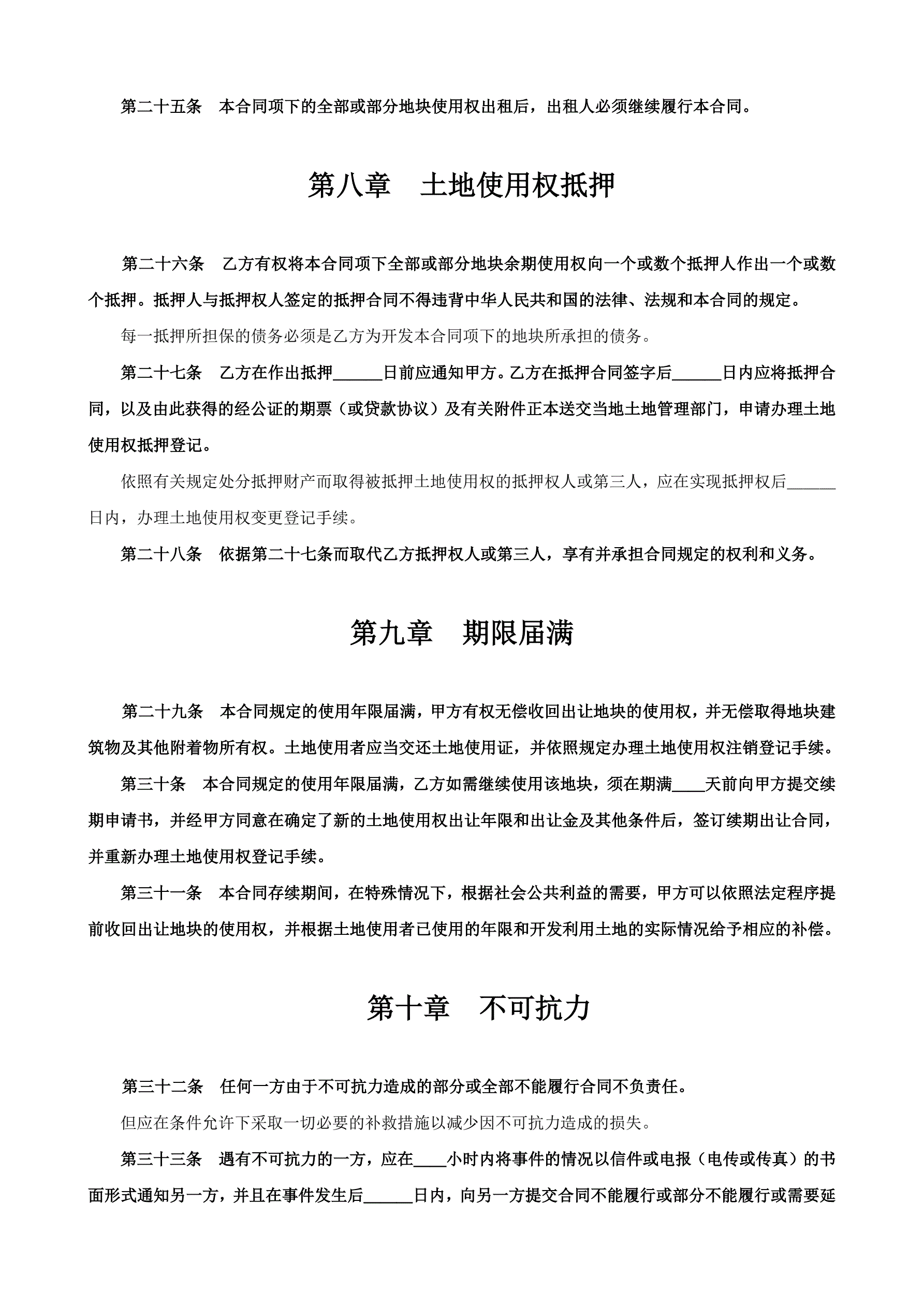 第二十五条　本合同项下的全部或部分地块使用权出租后，出租人必须继续履行本合同。

第八章　土地使用权抵押

第二十六条　乙方有权将本合同项下全部或部分地块余期使用权向一个或数个抵押人作出一个或数个抵押。抵押人与抵押权人签定的抵押合同不得违背中华人民共和国的法律、法规和本合同的规定。

每一抵押所担保的债务必须是乙方为开发本合同项下的地块所承担的债务。

第二十七条　乙方在作出抵押______日前应通知甲方。乙方在抵押合同签字后______日内应将抵押合同，以及由此获得的经公证的期票（或贷款协议）及有关附件正本送交当地土地管理部门，申请办理土地使用权抵押登记。

依照有关规定处分抵押财产而取得被抵押土地使用权的抵押权人或第三人，应在实现抵押权后______日内，办理土地使用权变更登记手续。

第二十八条　依据第二十七条而取代乙方抵押权人或第三人，享有并承担合同规定的权利和义务。

第九章　期限届满

第二十九条　本合同规定的使用年限届满，甲方有权无偿收回出让地块的使用权，并无偿取得地块建筑物及其他附着物所有权。土地使用者应当交还土地使用证，并依照规定办理土地使用权注销登记手续。

第三十条　本合同规定的使用年限届满，乙方如需继续使用该地块，须在期满____天前向甲方提交续期申请书，并经甲方同意在确定了新的土地使用权出让年限和出让金及其他条件后，签订续期出让合同，并重新办理土地使用权登记手续。

第三十一条　本合同存续期间，在特殊情况下，根据社会公共利益的需要，甲方可以依照法定程序提前收回出让地块的使用权，并根据土地使用者已使用的年限和开发利用土地的实际情况给予相应的补偿。

第十章　不可抗力

第三十二条　任何一方由于不可抗力造成的部分或全部不能履行合同不负责任。

但应在条件允许下采取一切必要的补救措施以减少因不可抗力造成的损失。

第三十三条　遇有不可抗力的一方，应在____小时内将事件的情况以信件或电报（电传或传真）的书面形式通知另一方，并且在事件发生后______日内，向另一方提交合同不能履行或部分不能履行或需要延